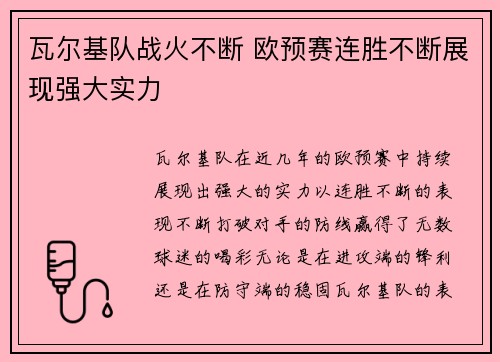 瓦尔基队战火不断 欧预赛连胜不断展现强大实力

瓦尔基队在近几年的欧预赛中持续展现出强大的实力以连胜不断的表现不断打破对手的防线赢得了无数球迷的喝彩无论是在进攻端的锋利还是在防守端的稳固瓦尔基队的表